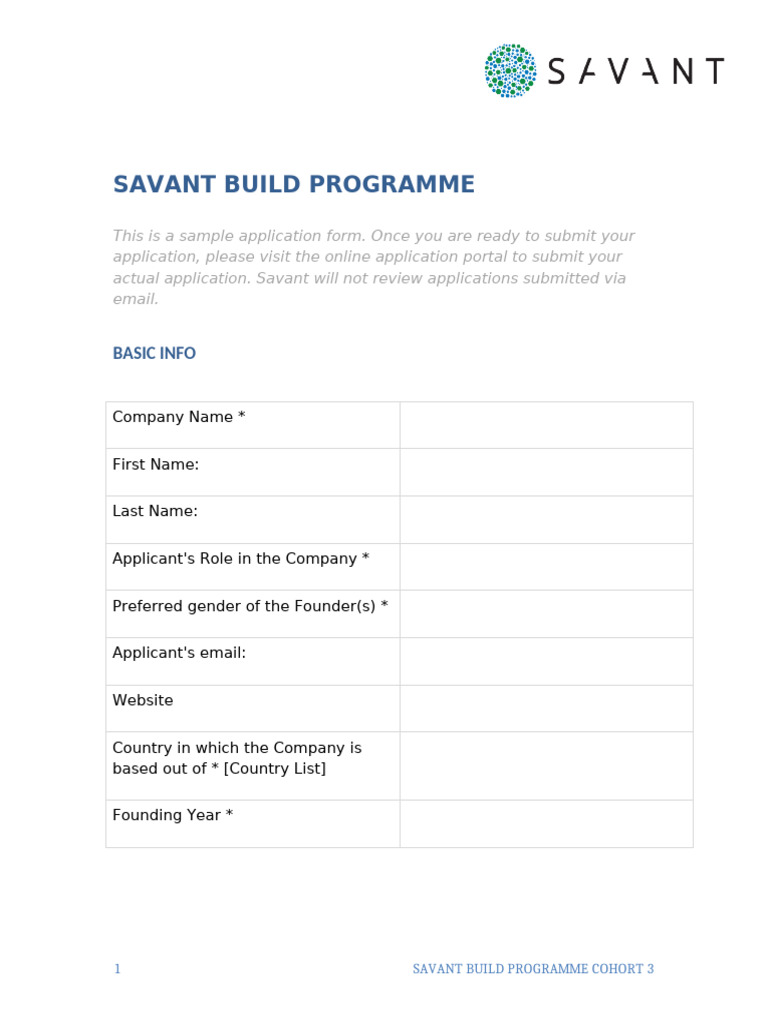 SAVANT

SAVANT BUILD PROGRAMME

This is a sample application form. Once you are ready to submit your application, please visit the online application portal to submit your actual application. Savant will not review applications submitted via email.

BASIC INFO

| Company Name * | |
|---|---|
| First Name: | |
| Last Name: | |
| Applicant's Role in the Company * | |
| Preferred gender of the Founder(s) * | |
| Applicant's email: | |
| Website | |
| Country in which the Company is based out of * [Country List] | |
| Founding Year * | |

1 SAVANT BUILD PROGRAMME COHORT 3